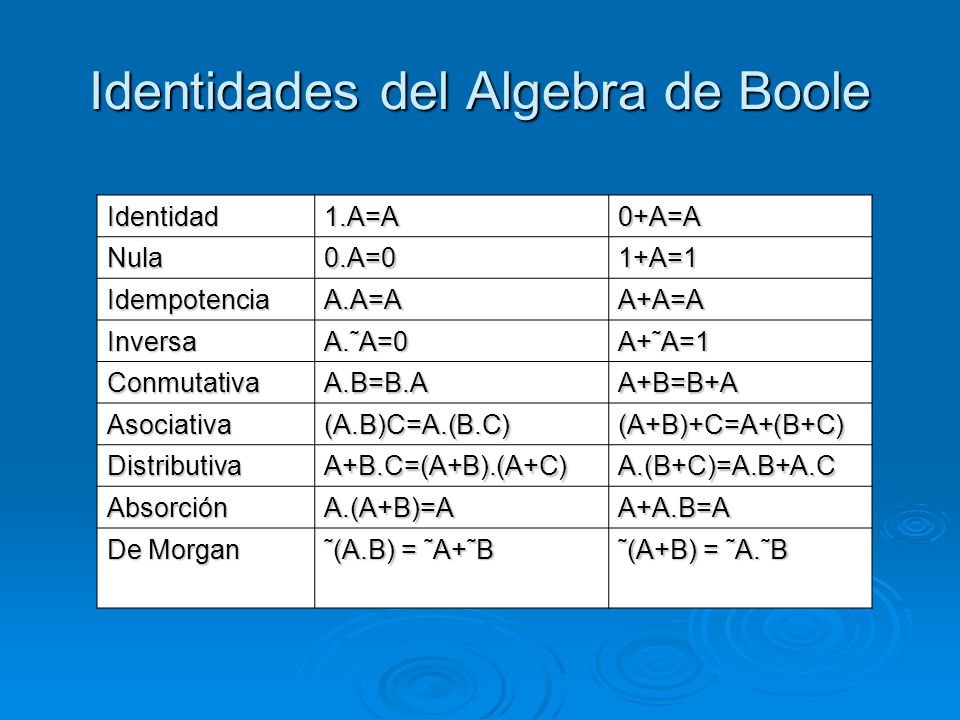 Identidades del Algebra de Boole

| Identidad | 1.A=A | 0+A=A |
|---|---|---|
| Nula | 0.A=0 | 1+A=1 |
| Idempotencia | A.A=A | A+A=A |
| Inversa | A.˜A=0 | A+˜A=1 |
| Conmutativa | A.B=B.A | A+B=B+A |
| Asociativa | (A.B)C=A.(B.C) | (A+B)+C=A+(B+C) |
| Distributiva | A+B.C=(A+B).(A+C) | A.(B+C)=A.B+A.C |
| Absorción | A.(A+B)=A | A+A.B=A |
| De Morgan | ˜(A.B) = ˜A+˜B | ˜(A+B) = ˜A.˜B |